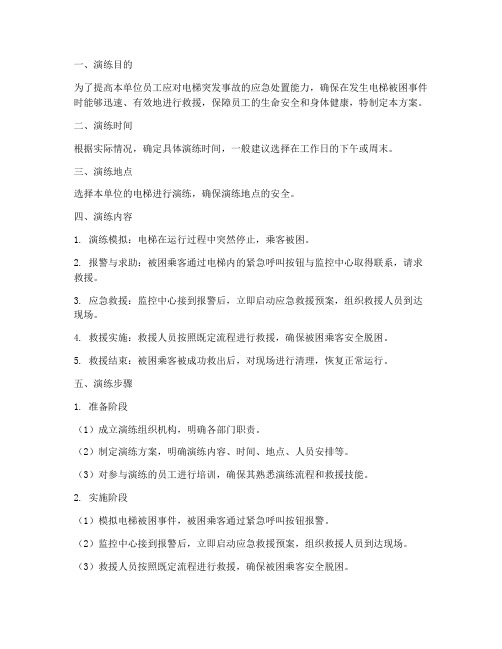 一、演练目的

为了提高本单位员工应对电梯突发事故的应急处置能力，确保在发生电梯被困事件时能够迅速、有效地进行救援，保障员工的生命安全和身体健康，特制定本方案。

二、演练时间

根据实际情况，确定具体演练时间，一般建议选择在工作日的下午或周末。

三、演练地点

选择本单位的电梯进行演练，确保演练地点的安全。

四、演练内容

1. 演练模拟：电梯在运行过程中突然停止，乘客被困。

2. 报警与求助：被困乘客通过电梯内的紧急呼叫按钮与监控中心取得联系，请求救援。

3. 应急救援：监控中心接到报警后，立即启动应急救援预案，组织救援人员到达现场。

4. 救援实施：救援人员按照既定流程进行救援，确保被困乘客安全脱困。

5. 救援结束：被困乘客被成功救出后，对现场进行清理，恢复正常运行。

五、演练步骤

1. 准备阶段

（1）成立演练组织机构，明确各部门职责。

（2）制定演练方案，明确演练内容、时间、地点、人员安排等。

（3）对参与演练的员工进行培训，确保其熟悉演练流程和救援技能。

2. 实施阶段

（1）模拟电梯被困事件，被困乘客通过紧急呼叫按钮报警。

（2）监控中心接到报警后，立即启动应急救援预案，组织救援人员到达现场。

（3）救援人员按照既定流程进行救援，确保被困乘客安全脱困。